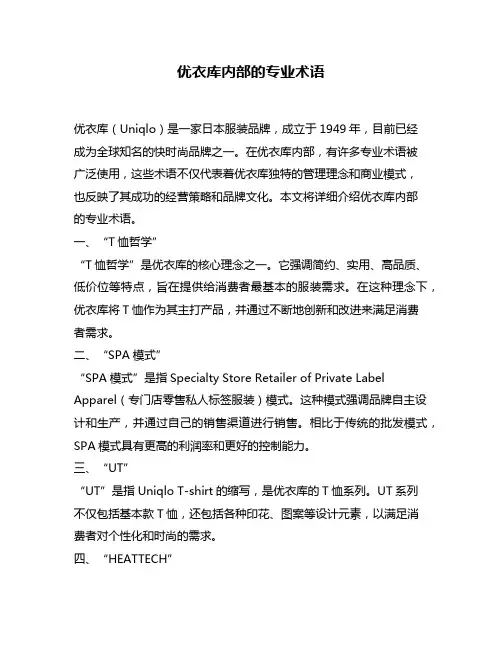 优衣库内部的专业术语

优衣库（Uniqlo）是一家日本服装品牌，成立于 1949 年，目前已经成为全球知名的快时尚品牌之一。在优衣库内部，有许多专业术语被广泛使用，这些术语不仅代表着优衣库独特的管理理念和商业模式，也反映了其成功的经营策略和品牌文化。本文将详细介绍优衣库内部的专业术语。

一、“T 恤哲学”

“T 恤哲学”是优衣库的核心理念之一。它强调简约、实用、高品质、低价位等特点，旨在提供给消费者最基本的服装需求。在这种理念下，优衣库将 T 恤作为其主打产品，并通过不断地创新和改进来满足消费者需求。

二、“SPA 模式”

“SPA 模式”是指 Specialty Store Retailer of Private Label Apparel（专门店零售私人标签服装）模式。这种模式强调品牌自主设计和生产，并通过自己的销售渠道进行销售。相比于传统的批发模式，SPA 模式具有更高的利润率和更好的控制能力。

三、“UT”

“UT”是指 Uniqlo T-shirt 的缩写，是优衣库的 T 恤系列。UT 系列不仅包括基本款 T 恤，还包括各种印花、图案等设计元素，以满足消费者对个性化和时尚的需求。

四、“HEATTECH”